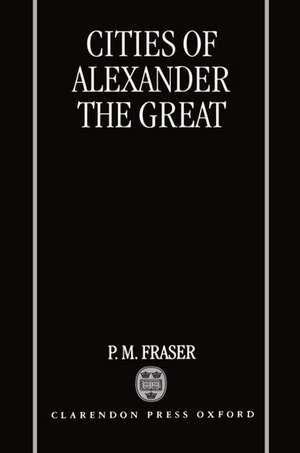 CITIES OF ALEXANDER THE GREAT

P. M. FRASER

CLARENDON PRESS OXFORD